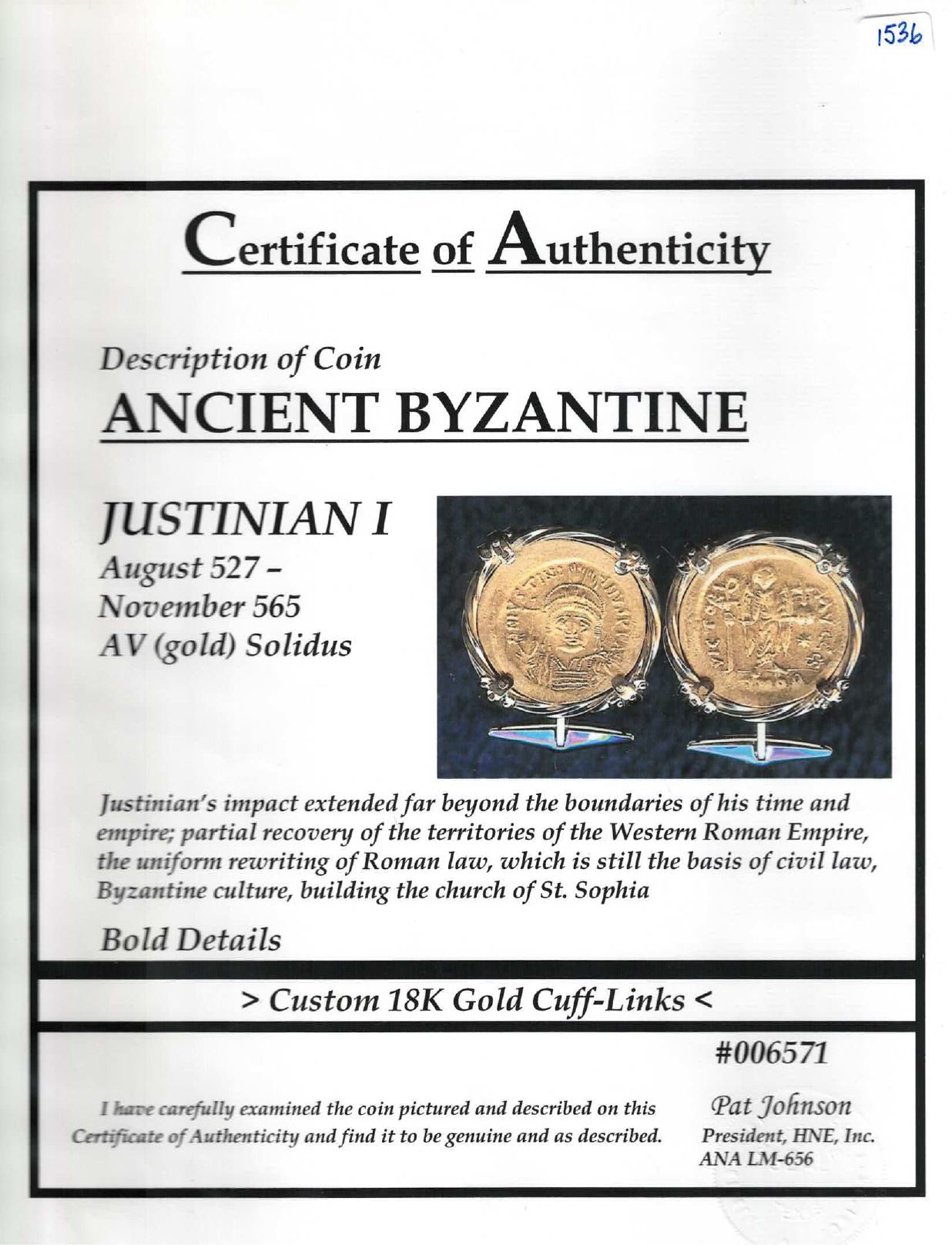 1536

Certificate of Authenticity

Description of Coin

ANCIENT BYZANTINE

JUSTINIAN I

August 527 -
November 565
AV (gold) Solidus

Justinian's impact extended far beyond the boundaries of his time and empire; partial recovery of the territories of the Western Roman Empire, the uniform rewriting of Roman law, which is still the basis of civil law, Byzantine culture, building the church of St. Sophia

Bold Details

> Custom 18K Gold Cuff-Links <

#006571

I have carefully examined the coin pictured and described on this Certificate of Authenticity and find it to be genuine and as described.

Pat Johnson
President, HNE, Inc.
ANA LM-656